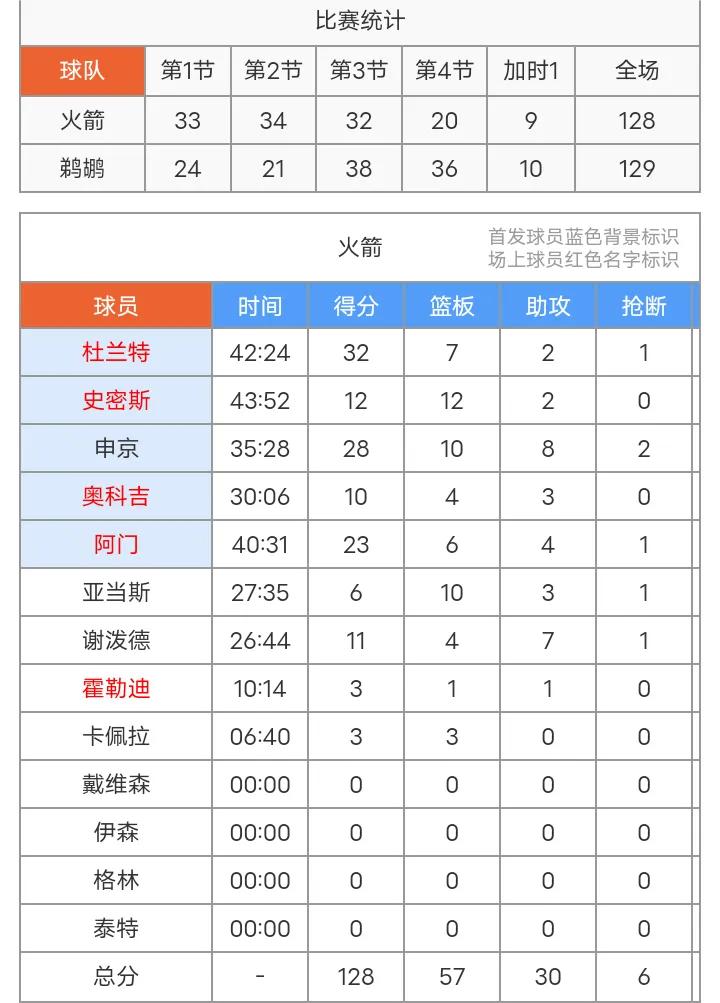 比赛统计

| 球队 | 第1节 | 第2节 | 第3节 | 第4节 | 加时1 | 全场 |
|---|---|---|---|---|---|---|
| 火箭 | 33 | 34 | 32 | 20 | 9 | 128 |
| 鹈鹕 | 24 | 21 | 38 | 36 | 10 | 129 |

火箭

首发球员蓝色背景标识
场上球员红色名字标识

| 球员 | 时间 | 得分 | 篮板 | 助攻 | 抢断 |
|---|---|---|---|---|---|
| 杜兰特 | 42:24 | 32 | 7 | 2 | 1 |
| 史密斯 | 43:52 | 12 | 12 | 2 | 0 |
| 申京 | 35:28 | 28 | 10 | 8 | 2 |
| 奥科吉 | 30:06 | 10 | 4 | 3 | 0 |
| 阿门 | 40:31 | 23 | 6 | 4 | 1 |
| 亚当斯 | 27:35 | 6 | 10 | 3 | 1 |
| 谢泼德 | 26:44 | 11 | 4 | 7 | 1 |
| 霍勒迪 | 10:14 | 3 | 1 | 1 | 0 |
| 卡佩拉 | 06:40 | 3 | 3 | 0 | 0 |
| 戴维森 | 00:00 | 0 | 0 | 0 | 0 |
| 伊森 | 00:00 | 0 | 0 | 0 | 0 |
| 格林 | 00:00 | 0 | 0 | 0 | 0 |
| 泰特 | 00:00 | 0 | 0 | 0 | 0 |
| 总分 | - | 128 | 57 | 30 | 6 |